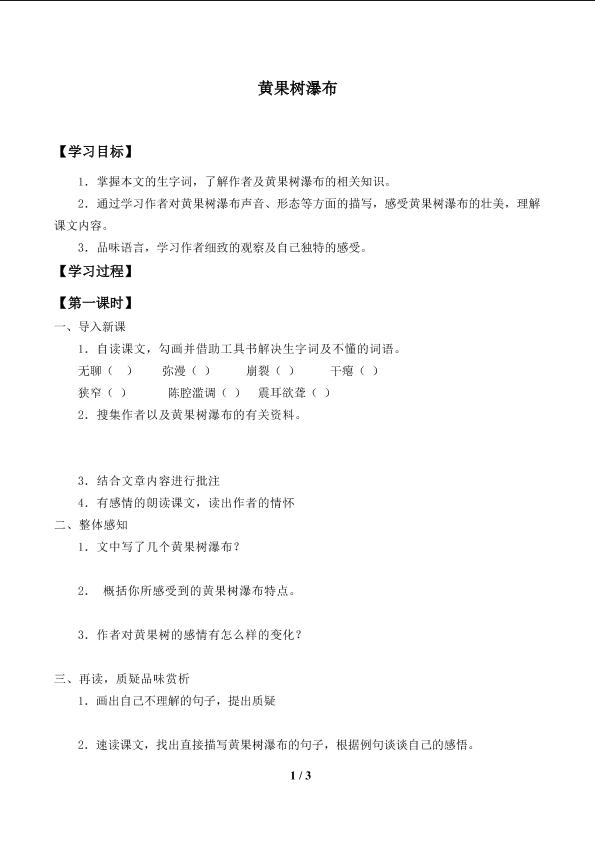 黄果树瀑布

【学习目标】

1．掌握本文的生字词，了解作者及黄果树瀑布的相关知识。

2．通过学习作者对黄果树瀑布声音、形态等方面的描写，感受黄果树瀑布的壮美，理解课文内容。

3．品味语言，学习作者细致的观察及自己独特的感受。

【学习过程】

【第一课时】

一、导入新课

1．自读课文，勾画并借助工具书解决生字词及不懂的词语。

无聊（ ） 弥漫（ ） 崩裂（ ） 干瘪（ ）

狭窄（ ） 陈腔滥调（ ） 震耳欲聋（ ）

2．搜集作者以及黄果树瀑布的有关资料。

3．结合文章内容进行批注

4．有感情的朗读课文，读出作者的情怀

二、整体感知

1．文中写了几个黄果树瀑布？

2． 概括你所感受到的黄果树瀑布特点。

3．作者对黄果树的感情有怎么样的变化？

三、再读，质疑品味赏析

1．画出自己不理解的句子，提出质疑

2．速读课文，找出直接描写黄果树瀑布的句子，根据例句谈谈自己的感悟。

1 / 3